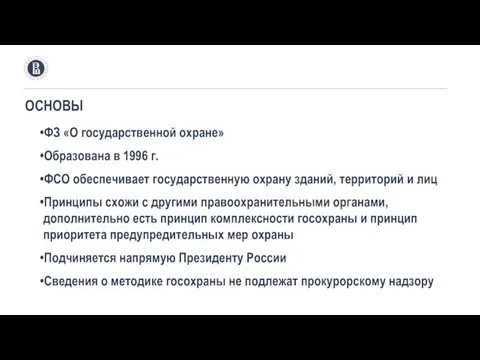 ОСНОВЫ

•ФЗ «О государственной охране»

•Образована в 1996 г.

•ФСО обеспечивает государственную охрану зданий, территорий и лиц

•Принципы схожи с другими правоохранительными органами, дополнительно есть принцип комплексности госохраны и принцип приоритета предупредительных мер охраны

•Подчиняется напрямую Президенту России

•Сведения о методике госохраны не подлежат прокурорскому надзору